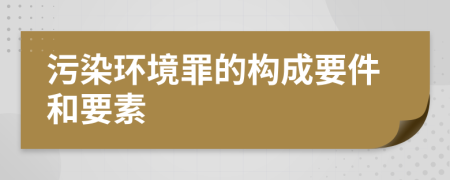 污染环境罪的构成要件和要素